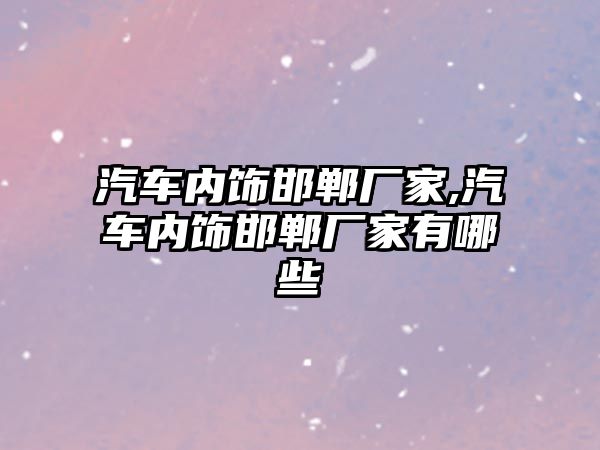 汽车内饰邯郸厂家,汽车内饰邯郸厂家有哪些